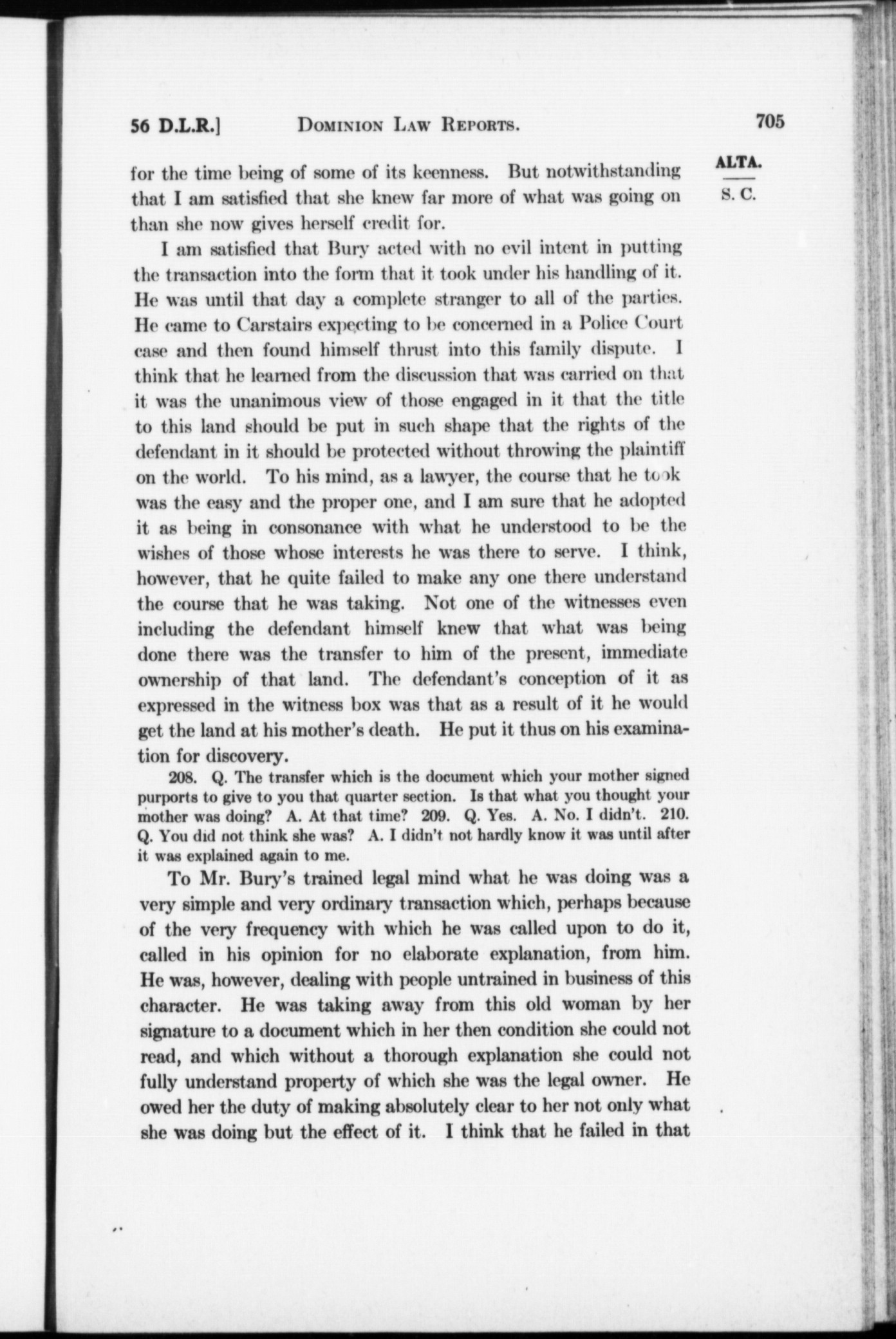 56 D.L.R.] DOMINION LAW REPORTS. 705

ALTA.
S. C.

for the time being of some of its keenness. But notwithstanding that I am satisfied that she knew far more of what was going on than she now gives herself credit for.

I am satisfied that Bury acted with no evil intent in putting the transaction into the form that it took under his handling of it. He was until that day a complete stranger to all of the parties. He came to Carstairs expecting to be concerned in a Police Court case and then found himself thrust into this family dispute. I think that he learned from the discussion that was carried on that it was the unanimous view of those engaged in it that the title to this land should be put in such shape that the rights of the defendant in it should be protected without throwing the plaintiff on the world. To his mind, as a lawyer, the course that he took was the easy and the proper one, and I am sure that he adopted it as being in consonance with what he understood to be the wishes of those whose interests he was there to serve. I think, however, that he quite failed to make any one there understand the course that he was taking. Not one of the witnesses even including the defendant himself knew that what was being done there was the transfer to him of the present, immediate ownership of that land. The defendant's conception of it as expressed in the witness box was that as a result of it he would get the land at his mother's death. He put it thus on his examination for discovery.

208. Q. The transfer which is the document which your mother signed purports to give to you that quarter section. Is that what you thought your mother was doing? A. At that time? 209. Q. Yes. A. No. I didn't. 210. Q. You did not think she was? A. I didn't not hardly know it was until after it was explained again to me.

To Mr. Bury's trained legal mind what he was doing was a very simple and very ordinary transaction which, perhaps because of the very frequency with which he was called upon to do it, called in his opinion for no elaborate explanation, from him. He was, however, dealing with people untrained in business of this character. He was taking away from this old woman by her signature to a document which in her then condition she could not read, and which without a thorough explanation she could not fully understand property of which she was the legal owner. He owed her the duty of making absolutely clear to her not only what she was doing but the effect of it. I think that he failed in that